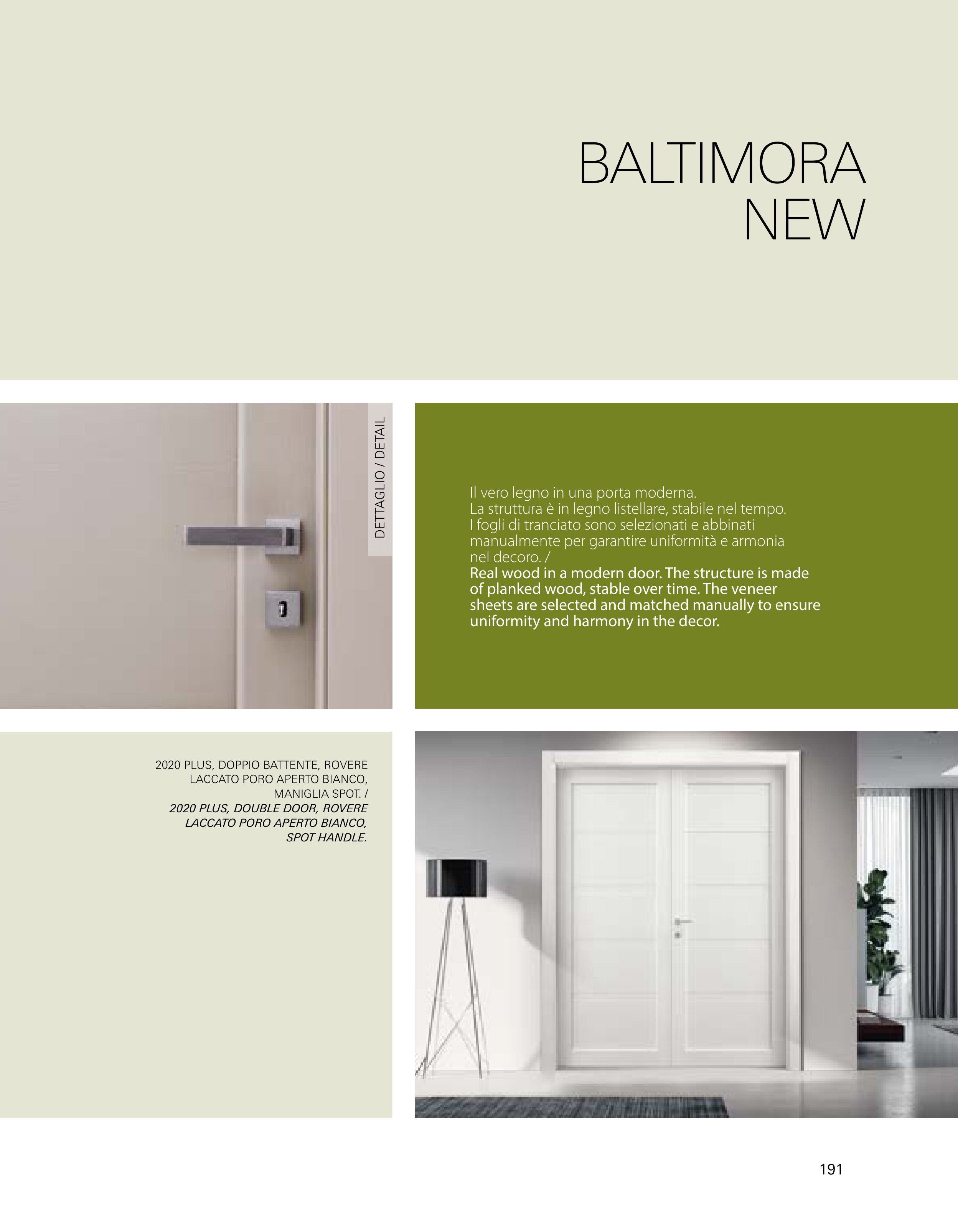 BALTIMORA
NEW

DETTAGLIO / DETAIL

Il vero legno in una porta moderna. La struttura è in legno listellare, stabile nel tempo. I fogli di tranciato sono selezionati e abbinati manualmente per garantire uniformità e armonia nel decoro. /
Real wood in a modern door. The structure is made of planked wood, stable over time. The veneer sheets are selected and matched manually to ensure uniformity and harmony in the decor.

2020 PLUS, DOPPIO BATTENTE, ROVERE LACCATO PORO APERTO BIANCO, MANIGLIA SPOT. /
2020 PLUS, DOUBLE DOOR, ROVERE LACCATO PORO APERTO BIANCO, SPOT HANDLE.

191